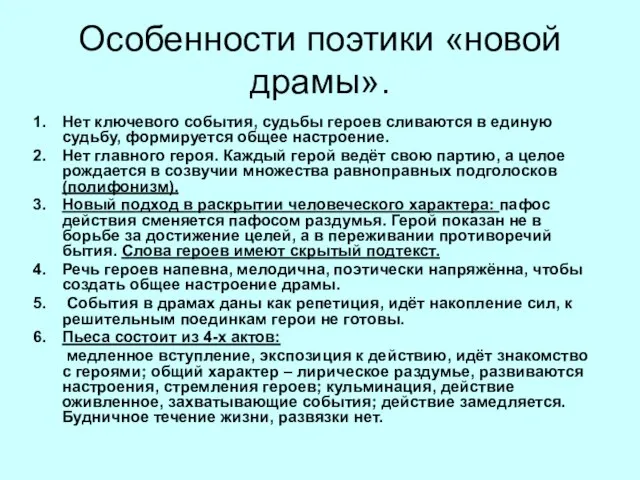 Особенности поэтики «новой драмы».

1. Нет ключевого события, судьбы героев сливаются в единую судьбу, формируется общее настроение.
2. Нет главного героя. Каждый герой ведёт свою партию, а целое рождается в созвучии множества равноправных подголосков (полифонизм).
3. Новый подход в раскрытии человеческого характера: пафос действия сменяется пафосом раздумья. Герой показан не в борьбе за достижение целей, а в переживании противоречий бытия. Слова героев имеют скрытый подтекст.
4. Речь героев напевна, мелодична, поэтически напряжённа, чтобы создать общее настроение драмы.
5. События в драмах даны как репетиция, идёт накопление сил, к решительным поединкам герои не готовы.
6. Пьеса состоит из 4-х актов:
медленное вступление, экспозиция к действию, идёт знакомство с героями; общий характер – лирическое раздумье, развиваются настроения, стремления героев; кульминация, действие оживленное, захватывающие события; действие замедляется. Будничное течение жизни, развязки нет.